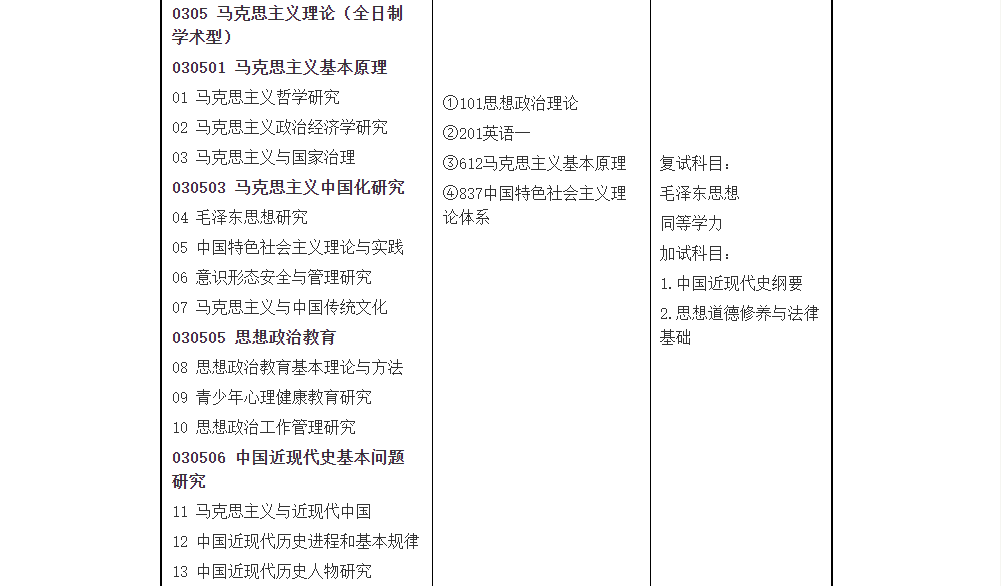 0305 马克思主义理论（全日制学术型）

030501 马克思主义基本原理

01 马克思主义哲学研究

02 马克思主义政治经济学研究

03 马克思主义与国家治理

030503 马克思主义中国化研究

04 毛泽东思想研究

05 中国特色社会主义理论与实践

06 意识形态安全与管理研究

07 马克思主义与中国传统文化

030505 思想政治教育

08 思想政治教育基本理论与方法

09 青少年心理健康教育研究

10 思想政治工作管理研究

030506 中国近现代史基本问题研究

11 马克思主义与近现代中国

12 中国近现代历史进程和基本规律

13 中国近现代历史人物研究

①101思想政治理论

②201英语一

③612马克思主义基本原理

④837中国特色社会主义理论体系

复试科目：

毛泽东思想

同等学力

加试科目：

1.中国近现代史纲要

2.思想道德修养与法律基础